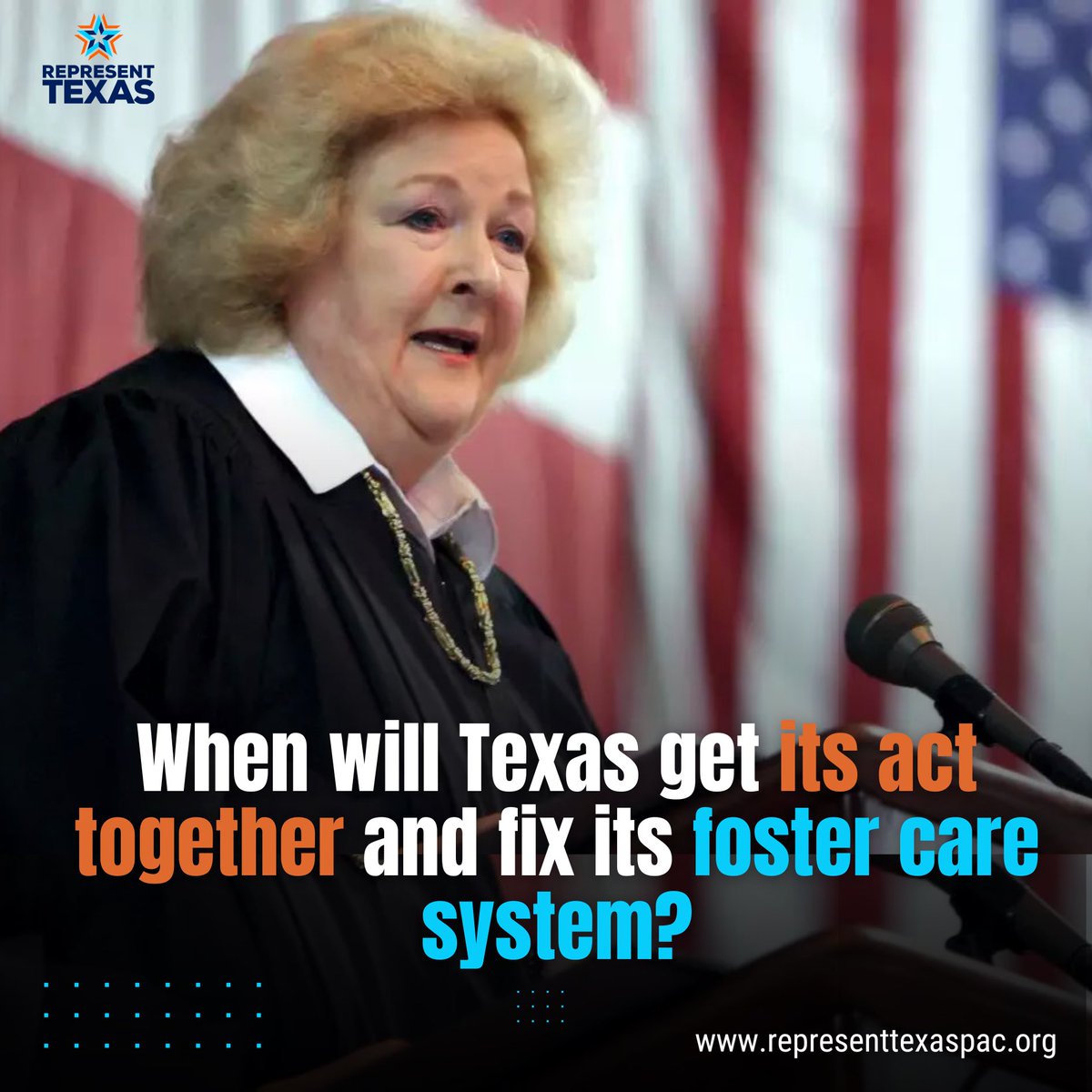 REPRESENT TEXAS

When will Texas get its act together and fix its foster care system?

www.representtexaspac.org